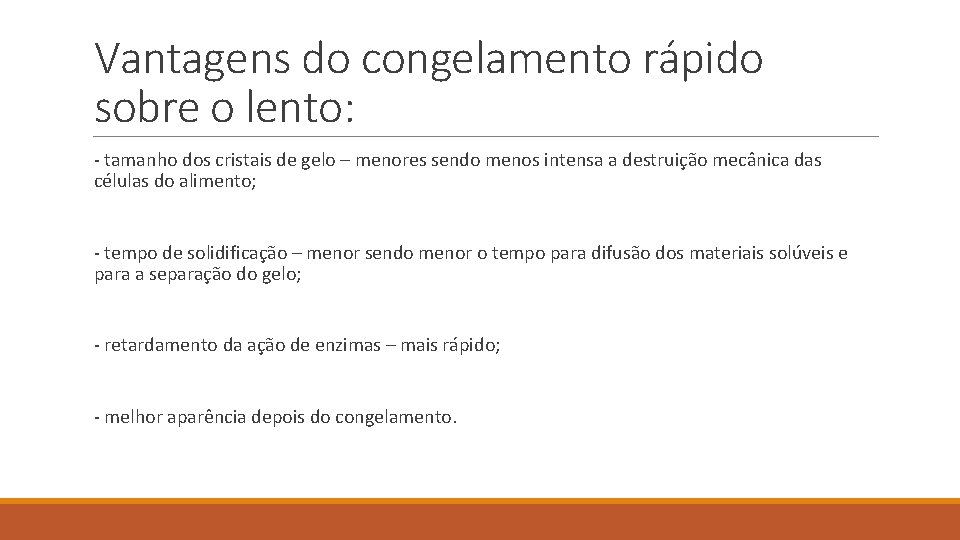 Vantagens do congelamento rápido sobre o lento:

- tamanho dos cristais de gelo – menores sendo menos intensa a destruição mecânica das células do alimento;

- tempo de solidificação – menor sendo menor o tempo para difusão dos materiais solúveis e para a separação do gelo;

- retardamento da ação de enzimas – mais rápido;

- melhor aparência depois do congelamento.